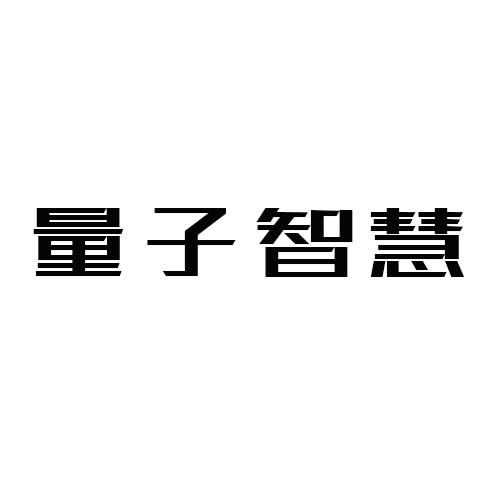 量子智慧